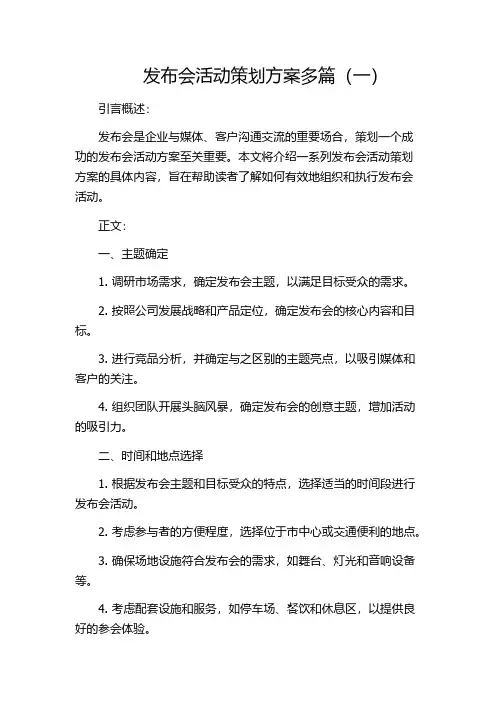 发布会活动策划方案多篇（一）

引言概述：

发布会是企业与媒体、客户沟通交流的重要场合，策划一个成功的发布会活动方案至关重要。本文将介绍一系列发布会活动策划方案的具体内容，旨在帮助读者了解如何有效地组织和执行发布会活动。

正文：

一、主题确定

1. 调研市场需求，确定发布会主题，以满足目标受众的需求。

2. 按照公司发展战略和产品定位，确定发布会的核心内容和目标。

3. 进行竞品分析，并确定与之区别的主题亮点，以吸引媒体和客户的关注。

4. 组织团队开展头脑风暴，确定发布会的创意主题，增加活动的吸引力。

二、时间和地点选择

1. 根据发布会主题和目标受众的特点，选择适当的时间段进行发布会活动。

2. 考虑参与者的方便程度，选择位于市中心或交通便利的地点。

3. 确保场地设施符合发布会的需求，如舞台、灯光和音响设备等。

4. 考虑配套设施和服务，如停车场、餐饮和休息区，以提供良好的参会体验。